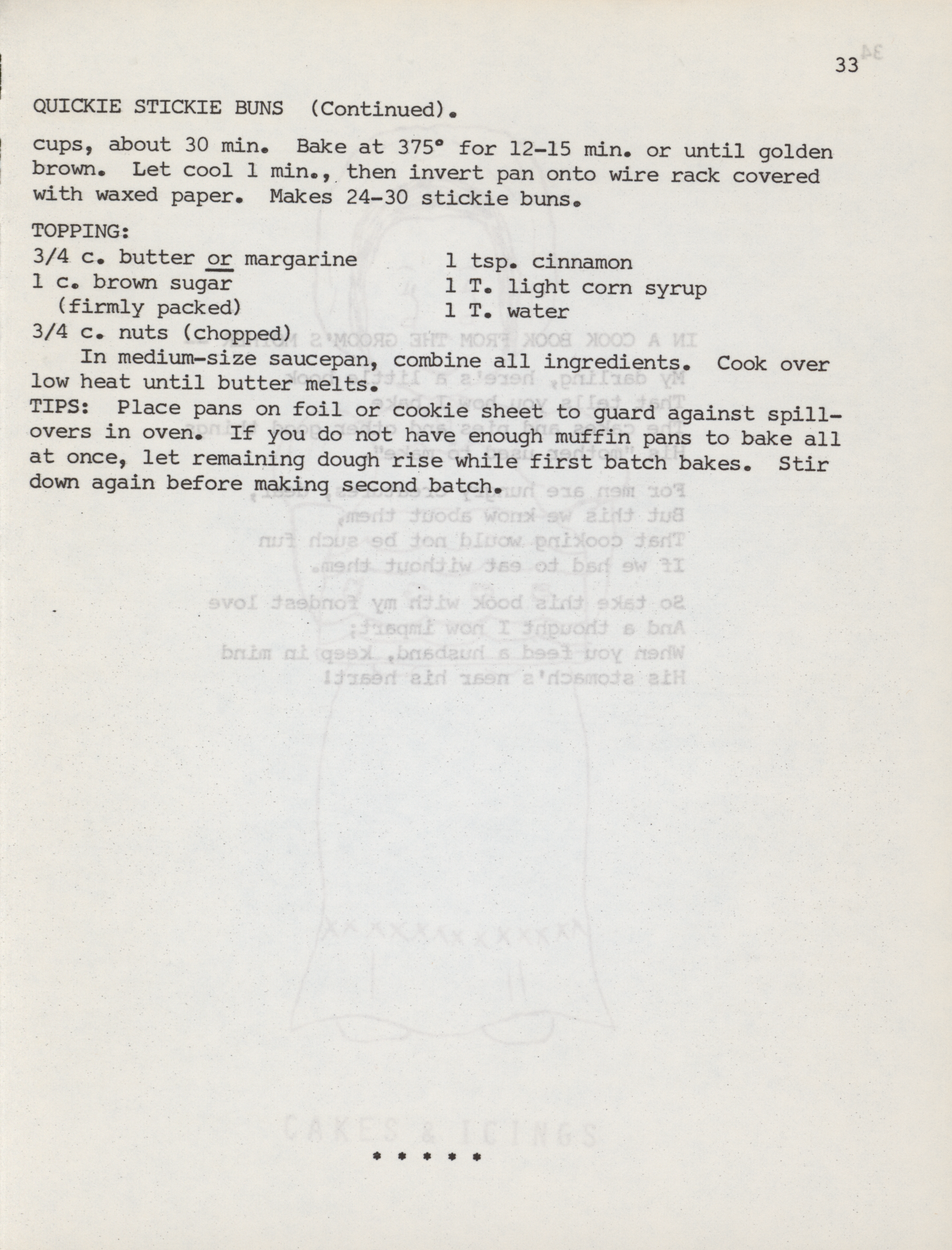 33

QUICKIE STICKIE BUNS (Continued).

cups, about 30 min. Bake at 375° for 12-15 min. or until golden brown. Let cool 1 min., then invert pan onto wire rack covered with waxed paper. Makes 24-30 stickie buns.

TOPPING:

3/4 c. butter or margarine
1 c. brown sugar (firmly packed)
3/4 c. nuts (chopped)

1 tsp. cinnamon
1 T. light corn syrup
1 T. water

In medium-size saucepan, combine all ingredients. Cook over low heat until butter melts.
TIPS: Place pans on foil or cookie sheet to guard against spillovers in oven. If you do not have enough muffin pans to bake all at once, let remaining dough rise while first batch bakes. Stir down again before making second batch.

* * * * *